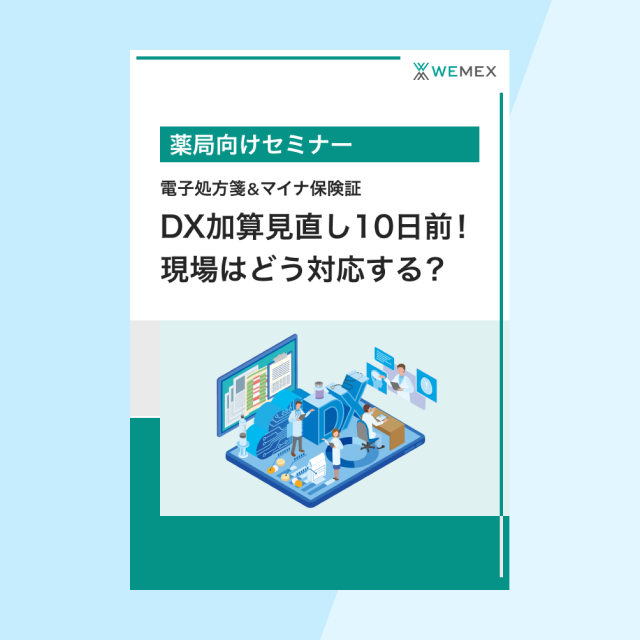 WEMEX

薬局向けセミナー

電子処方箋＆マイナ保険証

DX加算見直し10日前！
現場はどう対応する？

DX